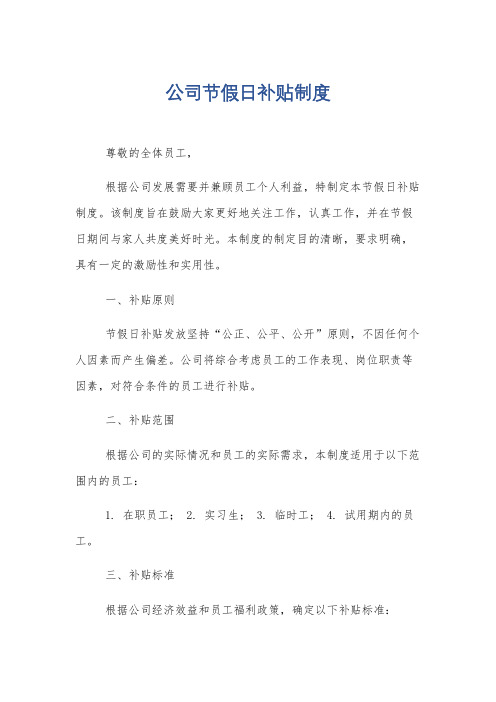 公司节假日补贴制度

尊敬的全体员工，

根据公司发展需要并兼顾员工个人利益，特制定本节假日补贴制度。该制度旨在鼓励大家更好地关注工作，认真工作，并在节假日期间与家人共度美好时光。本制度的制定目的清晰，要求明确，具有一定的激励性和实用性。

一、补贴原则

节假日补贴发放坚持“公正、公平、公开”原则，不因任何个人因素而产生偏差。公司将综合考虑员工的工作表现、岗位职责等因素，对符合条件的员工进行补贴。

二、补贴范围

根据公司的实际情况和员工的实际需求，本制度适用于以下范围内的员工：

1. 在职员工； 2. 实习生； 3. 临时工； 4. 试用期内的员工。

三、补贴标准

根据公司经济效益和员工福利政策，确定以下补贴标准：